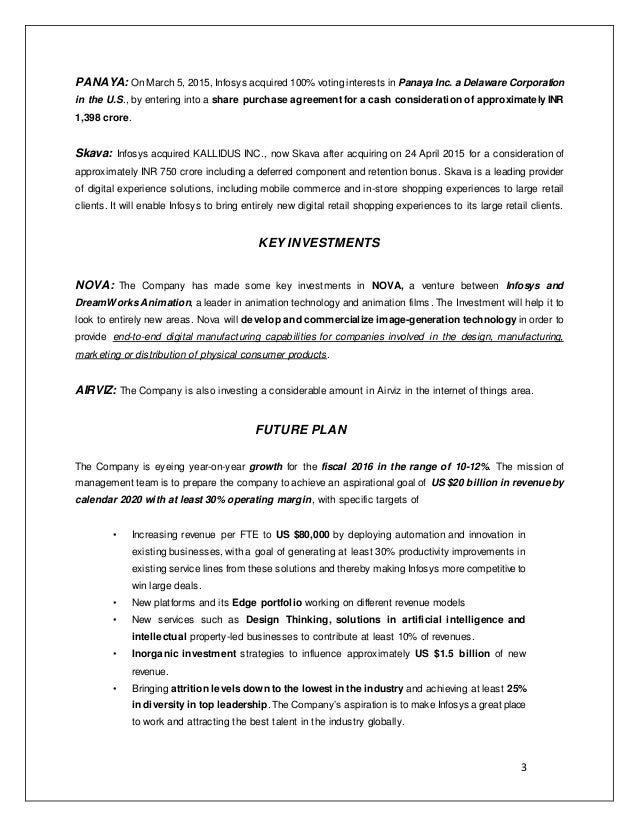 PANAYA: On March 5, 2015, Infosys acquired 100% voting interests in Panaya Inc. a Delaware Corporation in the U.S., by entering into a share purchase agreement for a cash consideration of approximately INR 1,398 crore.

Skava: Infosys acquired KALLIDUS INC., now Skava after acquiring on 24 April 2015 for a consideration of approximately INR 750 crore including a deferred component and retention bonus. Skava is a leading provider of digital experience solutions, including mobile commerce and in-store shopping experiences to large retail clients. It will enable Infosys to bring entirely new digital retail shopping experiences to its large retail clients.

KEY INVESTMENTS

NOVA: The Company has made some key investments in NOVA, a venture between Infosys and DreamWorks Animation, a leader in animation technology and animation films. The Investment will help it to look to entirely new areas. Nova will develop and commercialize image-generation technology in order to provide end-to-end digital manufacturing capabilities for companies involved in the design, manufacturing, marketing or distribution of physical consumer products.

AIRVIZ: The Company is also investing a considerable amount in Airviz in the internet of things area.

FUTURE PLAN

The Company is eyeing year-on-year growth for the fiscal 2016 in the range of 10-12%. The mission of management team is to prepare the company to achieve an aspirational goal of US $20 billion in revenue by calendar 2020 with at least 30% operating margin, with specific targets of

• Increasing revenue per FTE to US $80,000 by deploying automation and innovation in existing businesses, with a goal of generating at least 30% productivity improvements in existing service lines from these solutions and thereby making Infosys more competitive to win large deals.
• New platforms and its Edge portfolio working on different revenue models
• New services such as Design Thinking, solutions in artificial intelligence and intellectual property-led businesses to contribute at least 10% of revenues.
• Inorganic investment strategies to influence approximately US $1.5 billion of new revenue.
• Bringing attrition levels down to the lowest in the industry and achieving at least 25% in diversity in top leadership. The Company's aspiration is to make Infosys a great place to work and attracting the best talent in the industry globally.

3